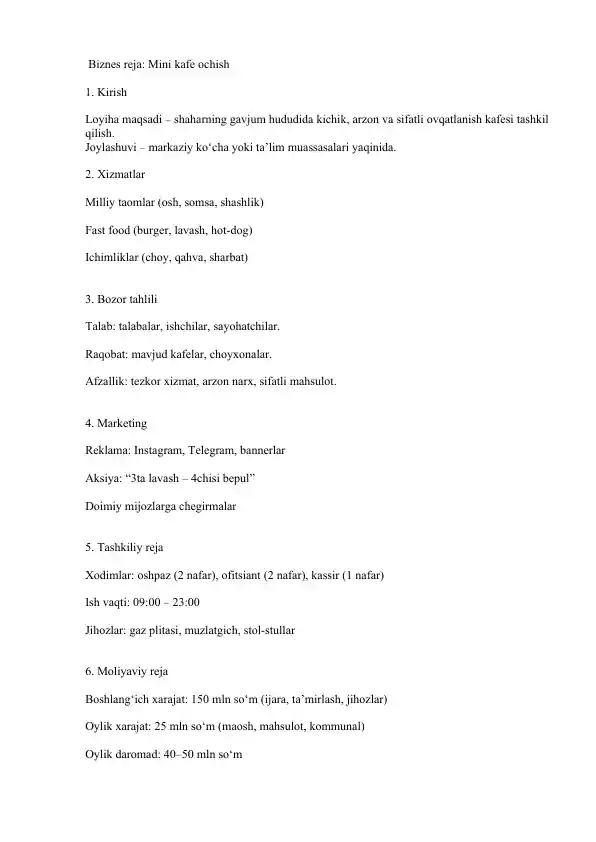 Biznes reja: Mini kafe ochish

1. Kirish

Loyiha maqsadi – shaharning gavjum hududida kichik, arzon va sifatli ovqatlanish kafesi tashkil qilish.
Joylashuvi – markaziy ko‘cha yoki ta’lim muassasalari yaqinida.

2. Xizmatlar

Milliy taomlar (osh, somsa, shashlik)

Fast food (burger, lavash, hot-dog)

Ichimliklar (choy, qahva, sharbat)

3. Bozor tahlili

Talab: talabalar, ishchilar, sayohatchilar.

Raqobat: mavjud kafelar, choyxonalar.

Afzallik: tezkor xizmat, arzon narx, sifatli mahsulot.

4. Marketing

Reklama: Instagram, Telegram, bannerlar

Aksiya: “3ta lavash – 4chisi bepul”

Doimiy mijozlarga chegirmalar

5. Tashkiliy reja

Xodimlar: oshpaz (2 nafar), ofitsiant (2 nafar), kassir (1 nafar)

Ish vaqti: 09:00 – 23:00

Jihozlar: gaz plitasi, muzlatgich, stol-stullar

6. Moliyaviy reja

Boshlang‘ich xarajat: 150 mln so‘m (ijara, ta’mirlash, jihozlar)

Oylik xarajat: 25 mln so‘m (maosh, mahsulot, kommunal)

Oylik daromad: 40–50 mln so‘m